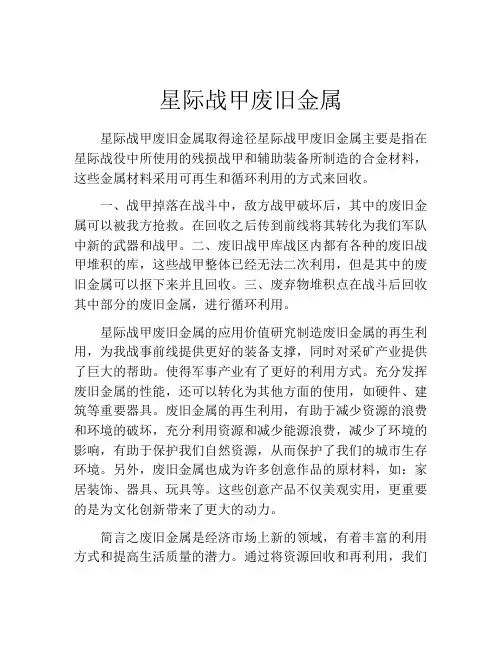 星际战甲废旧金属

星际战甲废旧金属取得途径星际战甲废旧金属主要是指在星际战役中所使用的残损战甲和辅助装备所制造的合金材料，这些金属材料采用可再生和循环利用的方式来回收。

一、战甲掉落在战斗中，敌方战甲破坏后，其中的废旧金属可以被我方抢救。在回收之后传到前线将其转化为我们军队中新的武器和战甲。二、废旧战甲库战区内都有各种的废旧战甲堆积的库，这些战甲整体已经无法二次利用，但是其中的废旧金属可以抠下来并且回收。三、废弃物堆积点在战斗后回收其中部分的废旧金属，进行循环利用。

星际战甲废旧金属的应用价值研究制造废旧金属的再生利用，为我战事前线提供更好的装备支撑，同时对采矿产业提供了巨大的帮助。使得军事产业有了更好的利用方式。充分发挥废旧金属的性能，还可以转化为其他方面的使用，如硬件、建筑等重要器具。废旧金属的再生利用，有助于减少资源的浪费和环境的破坏，充分利用资源和减少能源浪费，减少了环境的影响，有助于保护我们自然资源，从而保护了我们的城市生存环境。另外，废旧金属也成为许多创意作品的原材料，如：家居装饰、器具、玩具等。这些创意产品不仅美观实用，更重要的是为文化创新带来了更大的动力。

简言之废旧金属是经济市场上新的领域，有着丰富的利用方式和提高生活质量的潜力。通过将资源回收和再利用，我们